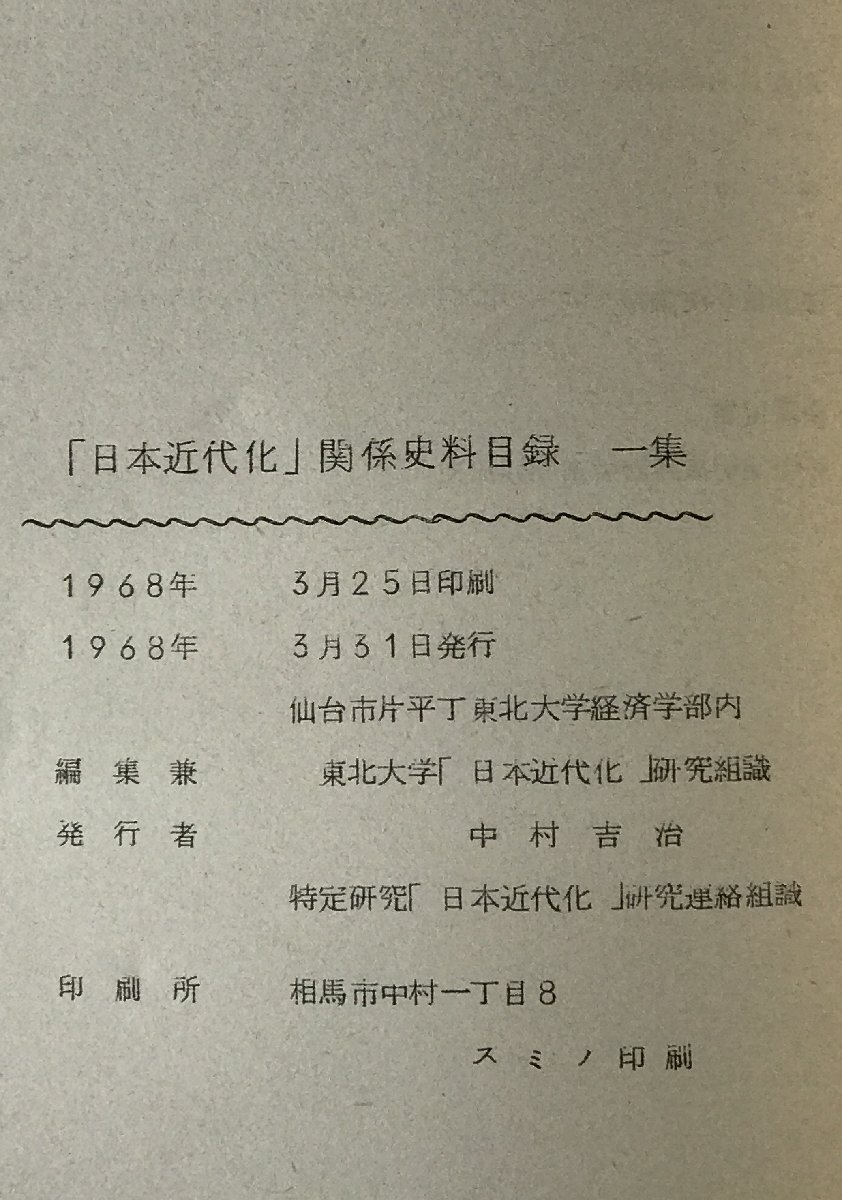 「日本近代化」関係史料目録 一集

1968年 3月25日印刷

1968年 3月31日発行

仙台市片平丁東北大学経済学部内

編集兼 東北大学「日本近代化」研究組識

発行者 中村吉治

特定研究「日本近代化」研究連絡組識

印刷所 相馬市中村一丁目8

スミノ印刷